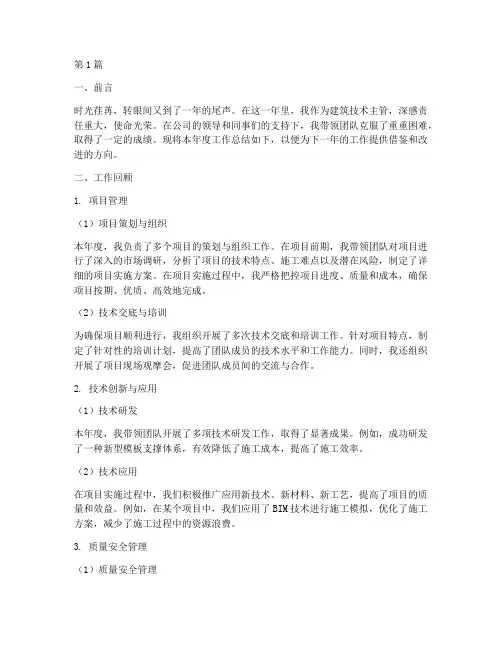 第1篇

一、前言

时光荏苒，转眼间又到了一年的尾声。在这一年里，我作为建筑技术主管，深感责任重大，使命光荣。在公司的领导和同事们的支持下，我带领团队克服了重重困难，取得了一定的成绩。现将本年度工作总结如下，以便为下一年的工作提供借鉴和改进的方向。

二、工作回顾

1. 项目管理

（1）项目策划与组织

本年度，我负责了多个项目的策划与组织工作。在项目前期，我带领团队对项目进行了深入的市场调研，分析了项目的技术特点、施工难点以及潜在风险，制定了详细的项目实施方案。在项目实施过程中，我严格把控项目进度、质量和成本，确保项目按期、优质、高效地完成。

（2）技术交底与培训

为确保项目顺利进行，我组织开展了多次技术交底和培训工作。针对项目特点，制定了针对性的培训计划，提高了团队成员的技术水平和工作能力。同时，我还组织开展了项目现场观摩会，促进团队成员间的交流与合作。

2. 技术创新与应用

（1）技术研发

本年度，我带领团队开展了多项技术研发工作，取得了显著成果。例如，成功研发了一种新型模板支撑体系，有效降低了施工成本，提高了施工效率。

（2）技术应用

在项目实施过程中，我们积极推广应用新技术、新材料、新工艺，提高了项目的质量和效益。例如，在某个项目中，我们应用了BIM技术进行施工模拟，优化了施工方案，减少了施工过程中的资源浪费。

3. 质量安全管理

（1）质量安全管理